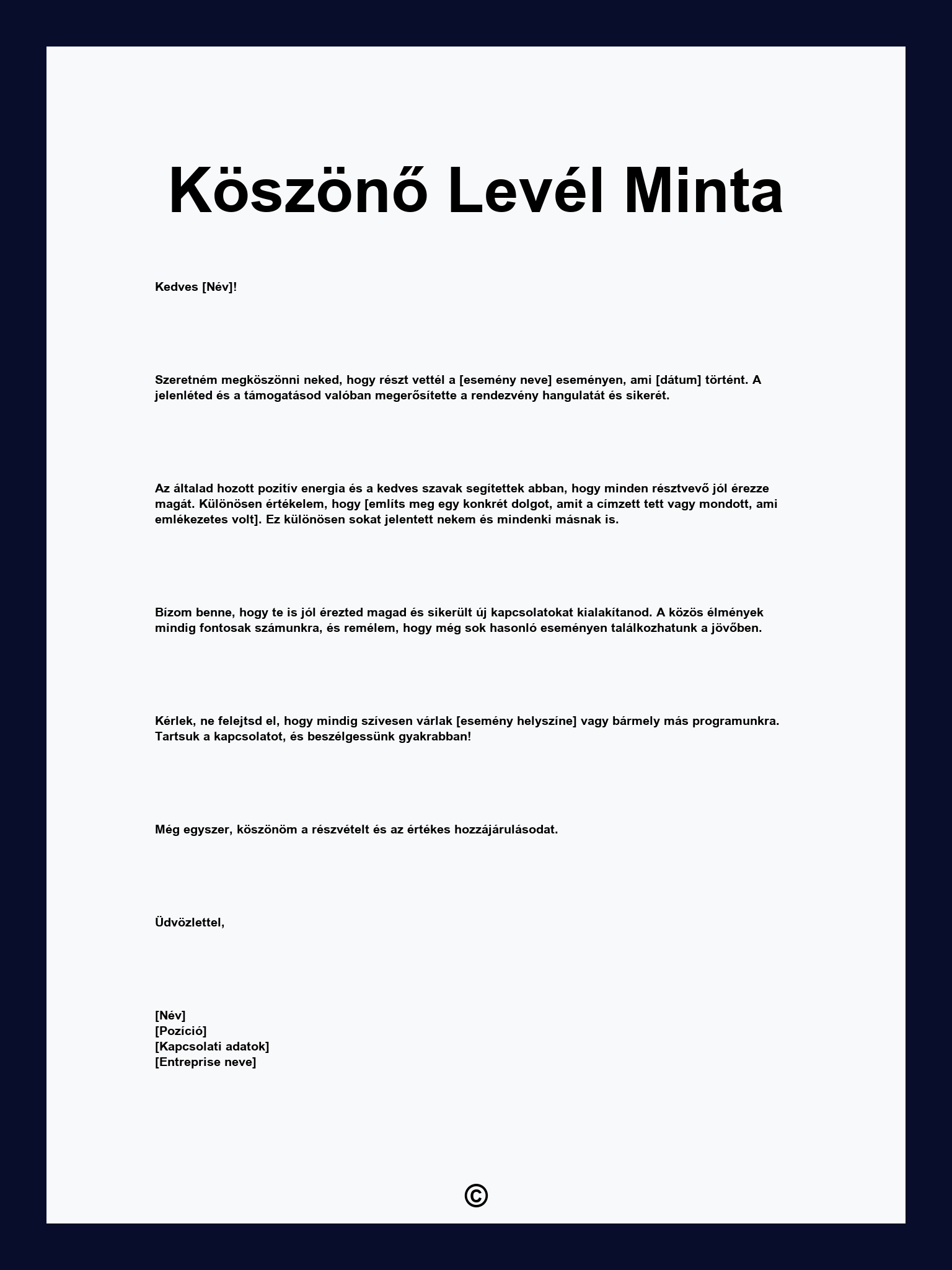 Köszönő Levél Minta

Kedves [Név]!

Szeretném megköszönni neked, hogy részt vettél a [esemény neve] eseményen, ami [dátum] történt. A jelenléted és a támogatásod valóban megerősítette a rendezvény hangulatát és sikerét.

Az általad hozott pozitív energia és a kedves szavak segítettek abban, hogy minden résztvevő jól érezze magát. Különösen értékelem, hogy [említs meg egy konkrét dolgot, amit a címzett tett vagy mondott, ami emlékezetes volt]. Ez különösen sokat jelentett nekem és mindenki másnak is.

Bízom benne, hogy te is jól érezted magad és sikerült új kapcsolatokat kialakítanod. A közös élmények mindig fontosak számunkra, és remélem, hogy még sok hasonló eseményen találkozhatunk a jövőben.

Kérlek, ne felejtsd el, hogy mindig szívesen várlak [esemény helyszíne] vagy bármely más programunkra. Tartsuk a kapcsolatot, és beszélgessünk gyakrabban!

Még egyszer, köszönöm a részvételt és az értékes hozzájárulásodat.

Üdvözlettel,

[Név]
[Pozíció]
[Kapcsolati adatok]
[Entreprise neve]

©